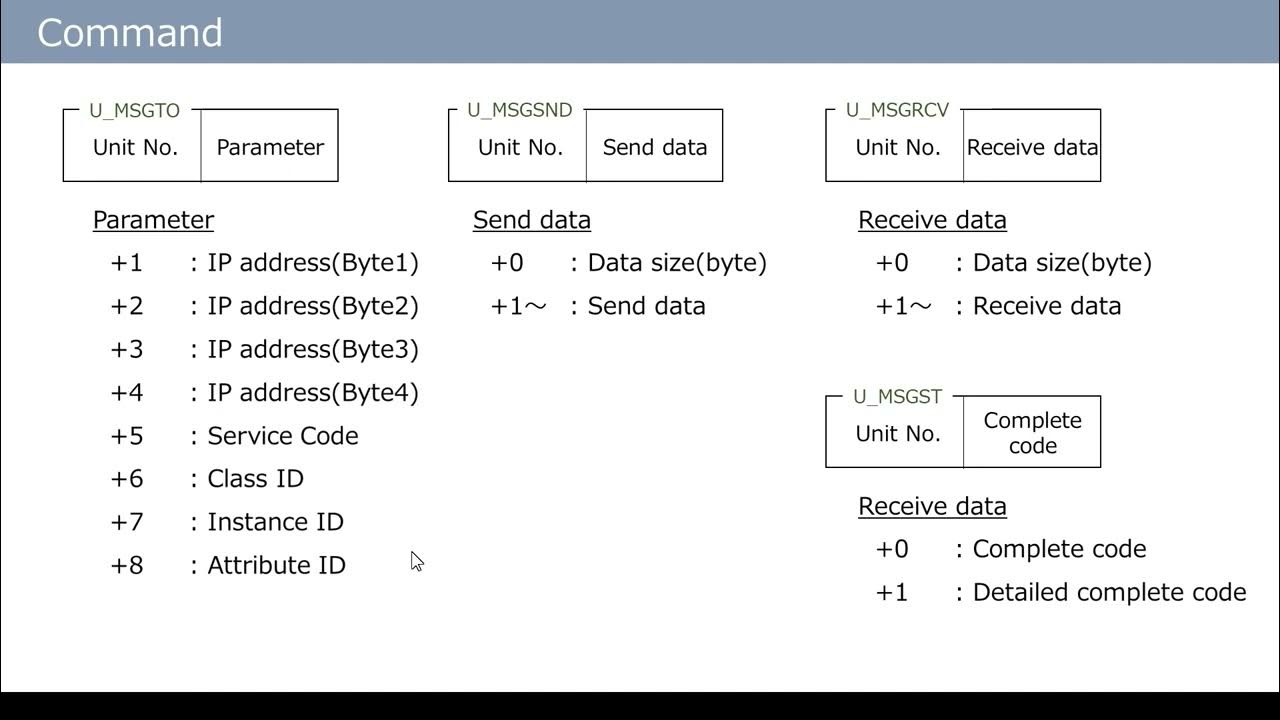 Command

U_MSGTO
Unit No.
Parameter

Parameter
+1 : IP address(Byte1)
+2 : IP address(Byte2)
+3 : IP address(Byte3)
+4 : IP address(Byte4)
+5 : Service Code
+6 : Class ID
+7 : Instance ID
+8 : Attribute ID

U_MSGSND
Unit No.
Send data

Send data
+0 : Data size(byte)
+1～ : Send data

U_MSGRCV
Unit No.
Receive data

Receive data
+0 : Data size(byte)
+1～ : Receive data

U_MSGST
Unit No.
Complete code

Receive data
+0 : Complete code
+1 : Detailed complete code